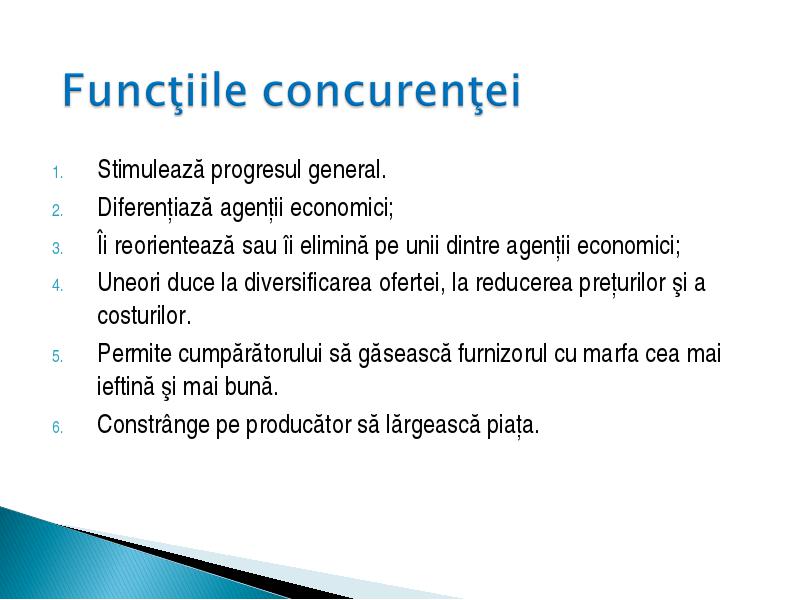 Funcţiile concurenţei

1. Stimulează progresul general.
2. Diferențiază agenții economici;
3. Îi reorientează sau îi elimină pe unii dintre agenții economici;
4. Uneori duce la diversificarea ofertei, la reducerea prețurilor şi a costurilor.
5. Permite cumpărătorului să găsească furnizorul cu marfa cea mai ieftină şi mai bună.
6. Constrânge pe producător să lărgească piața.